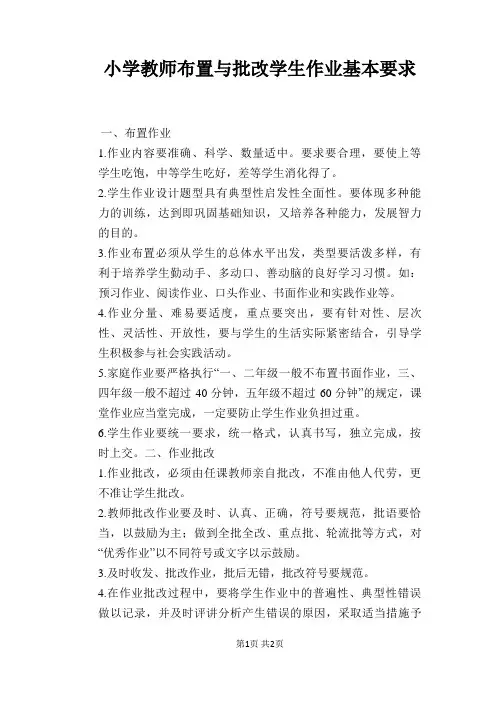 小学教师布置与批改学生作业基本要求

一、布置作业

1.作业内容要准确、科学、数量适中。要求要合理，要使上等学生吃饱，中等学生吃好，差等学生消化得了。

2.学生作业设计题型具有典型性启发性全面性。要体现多种能力的训练，达到即巩固基础知识，又培养各种能力，发展智力的目的。

3.作业布置必须从学生的总体水平出发，类型要活泼多样，有利于培养学生勤动手、多动口、善动脑的良好学习习惯。如：预习作业、阅读作业、口头作业、书面作业和实践作业等。

4.作业分量、难易要适度，重点要突出，要有针对性、层次性、灵活性、开放性，要与学生的生活实际紧密结合，引导学生积极参与社会实践活动。

5.家庭作业要严格执行“一、二年级一般不布置书面作业，三、四年级一般不超过 40 分钟，五年级不超过 60 分钟”的规定，课堂作业应当堂完成，一定要防止学生作业负担过重。

6.学生作业要统一要求，统一格式，认真书写，独立完成，按时上交。二、作业批改

1.作业批改，必须由任课教师亲自批改，不准由他人代劳，更不准让学生批改。

2.教师批改作业要及时、认真、正确，符号要规范，批语要恰当，以鼓励为主；做到全批全改、重点批、轮流批等方式，对“优秀作业”以不同符号或文字以示鼓励。

3.及时收发、批改作业，批后无错，批改符号要规范。

4.在作业批改过程中，要将学生作业中的普遍性、典型性错误做以记录，并及时评讲分析产生错误的原因，采取适当措施予

第1页 共2页